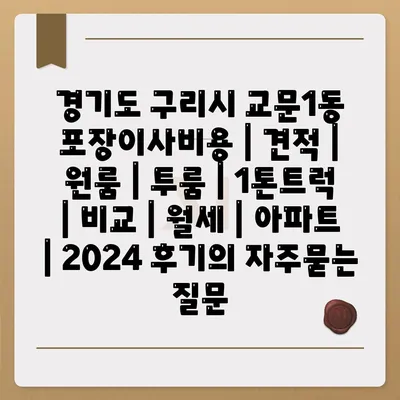 경기도 구리시 교문1동 포장이사비용 | 견적 | 원룸 | 투룸 | 1톤트럭 | 비교 | 월세 | 아파트 | 2024 후기의 자주묻는 질문